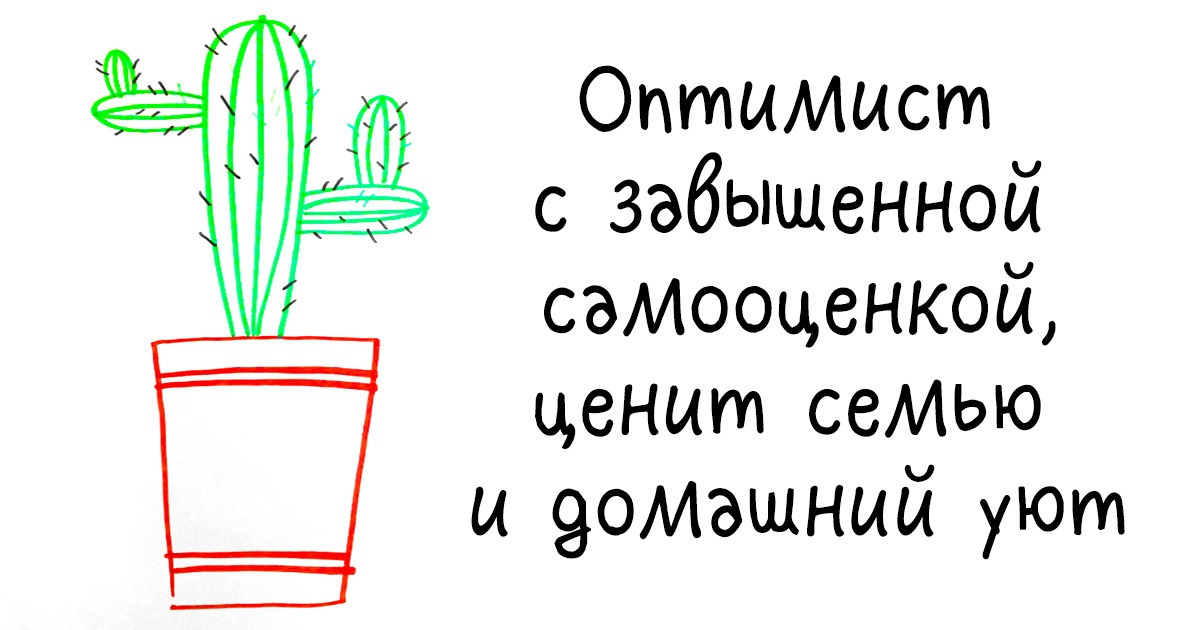 Оптимист с завышенной самооценкой, ценит семью и домашний уют